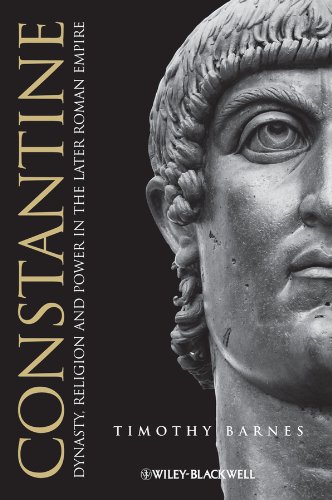 CONSTANTINE

DYNASTY, RELIGION AND POWER IN THE LATER ROMAN EMPIRE

TIMOTHY BARNES

WILEY-BLACKWELL